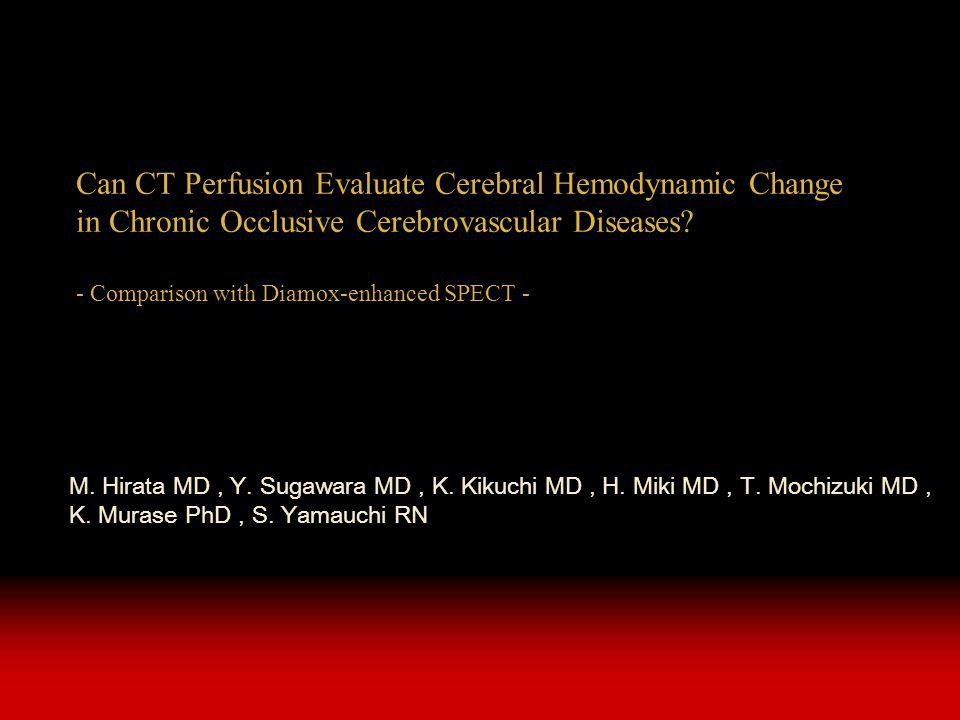 Can CT Perfusion Evaluate Cerebral Hemodynamic Change in Chronic Occlusive Cerebrovascular Diseases?

- Comparison with Diamox-enhanced SPECT -

M. Hirata MD , Y. Sugawara MD , K. Kikuchi MD , H. Miki MD , T. Mochizuki MD , K. Murase PhD , S. Yamauchi RN